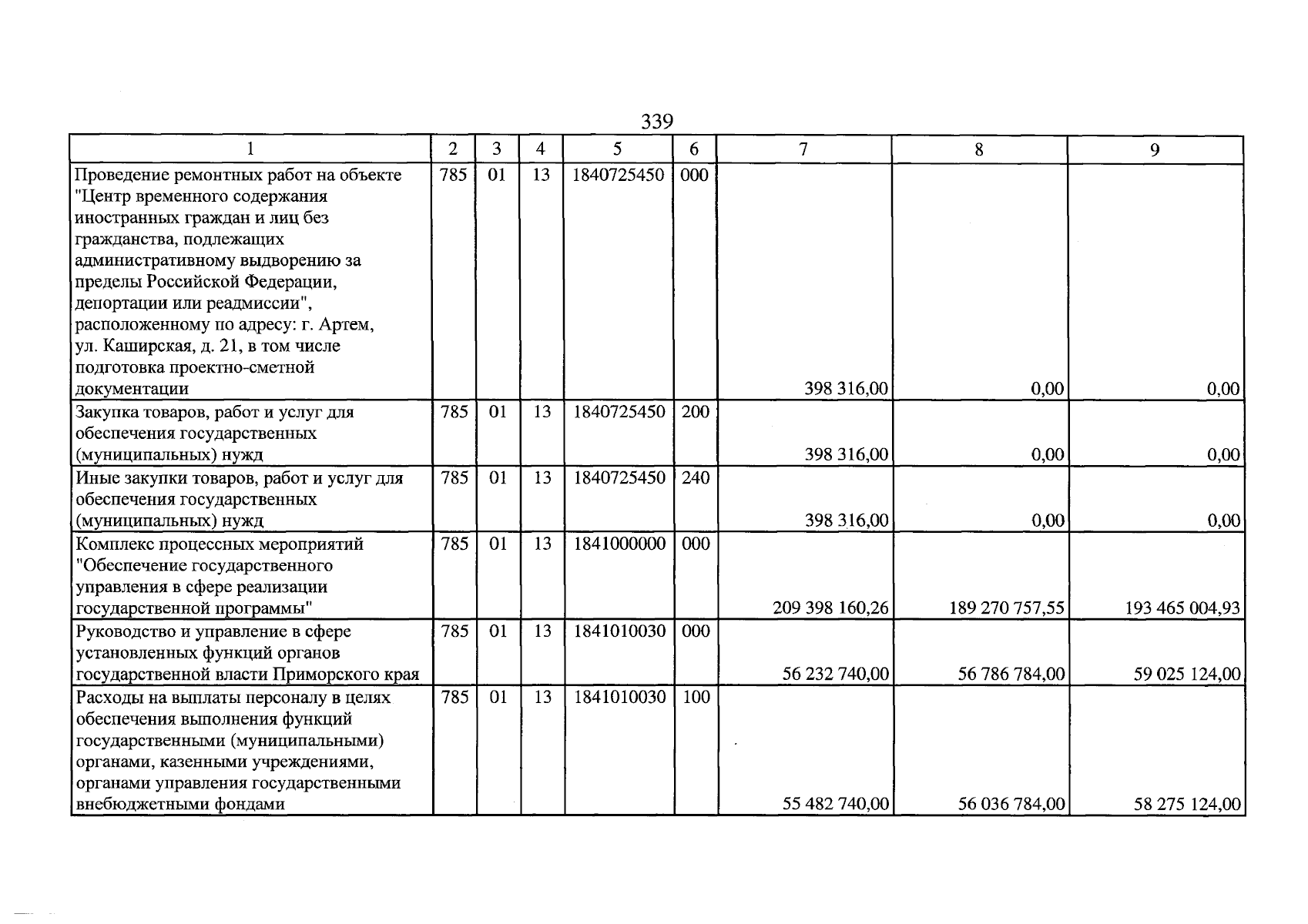 339

| 1 | 2 | 3 | 4 | 5 | 6 | 7 | 8 | 9 |
|---|---|---|---|---|---|---|---|---|
| Проведение ремонтных работ на объекте "Центр временного содержания иностранных граждан и лиц без гражданства, подлежащих административному выдворению за пределы Российской Федерации, депортации или реадмиссии", расположенному по адресу: г. Артем, ул. Каширская, д. 21, в том числе подготовка проектно-сметной документации | 785 | 01 | 13 | 1840725450 | 000 | 398 316,00 | 0,00 | 0,00 |
| Закупка товаров, работ и услуг для обеспечения государственных (муниципальных) нужд | 785 | 01 | 13 | 1840725450 | 200 | 398 316,00 | 0,00 | 0,00 |
| Иные закупки товаров, работ и услуг для обеспечения государственных (муниципальных) нужд | 785 | 01 | 13 | 1840725450 | 240 | 398 316,00 | 0,00 | 0,00 |
| Комплекс процессных мероприятий "Обеспечение государственного управления в сфере реализации государственной программы" | 785 | 01 | 13 | 1841000000 | 000 | 209 398 160,26 | 189 270 757,55 | 193 465 004,93 |
| Руководство и управление в сфере установленных функций органов государственной власти Приморского края | 785 | 01 | 13 | 1841010030 | 000 | 56 232 740,00 | 56 786 784,00 | 59 025 124,00 |
| Расходы на выплаты персоналу в целях обеспечения выполнения функций государственными (муниципальными) органами, казенными учреждениями, органами управления государственными внебюджетными фондами | 785 | 01 | 13 | 1841010030 | 100 | 55 482 740,00 | 56 036 784,00 | 58 275 124,00 |